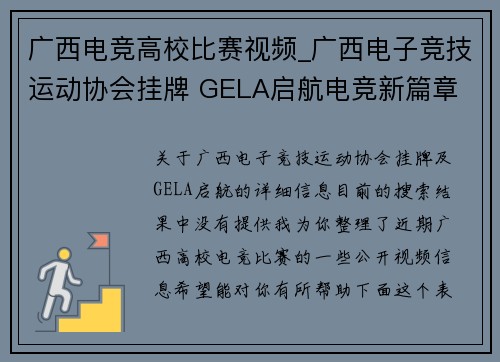 广西电竞高校比赛视频_广西电子竞技运动协会挂牌 GELA启航电竞新篇章

关于广西电子竞技运动协会挂牌及GELA启航的详细信息目前的搜索结果中没有提供我为你整理了近期广西高校电竞比赛的一些公开视频信息希望能对你有所帮助下面这个表